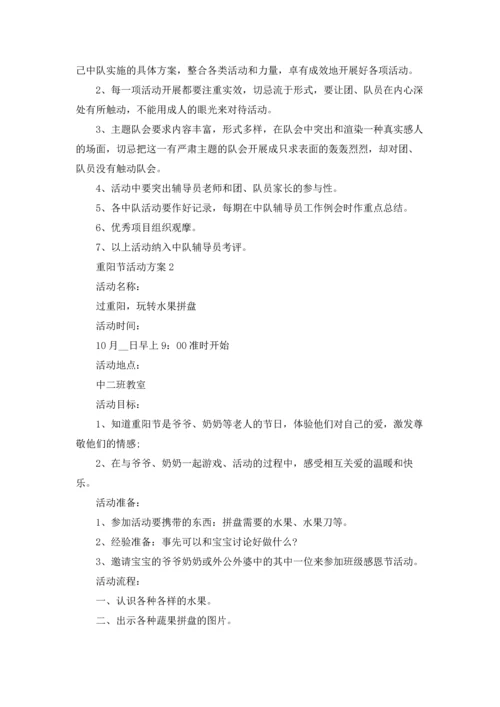 己中队实施的具体方案，整合各类活动和力量，卓有成效地开展好各项活动。

2、每一项活动开展都要注重实效，切忌流于形式，要让团、队员在内心深处有所触动，不能用成人的眼光来对待活动。

3、主题队会要求内容丰富，形式多样，在队会中突出和渲染一种真实感人的场面，切忌把这一有严肃主题的队会开展成只求表面的轰轰烈烈，却对团、队员没有触动队会。

4、活动中要突出辅导员老师和团、队员家长的参与性。

5、各中队活动要作好记录，每期在中队辅导员工作例会时作重点总结。

6、优秀项目组织观摩。

7、以上活动纳入中队辅导员考评。

重阳节活动方案 2

活动名称：

过重阳，玩转水果拼盘

活动时间：

10 月__日早上 9：00 准时开始

活动地点：

中二班教室

活动目标：

1、知道重阳节是爷爷、奶奶等老人的节日，体验他们对自己的爱，激发尊敬他们的情感；

2、在与爷爷、奶奶一起游戏、活动的过程中，感受相互关爱的温暖和快乐。

活动准备：

1、参加活动要携带的东西：拼盘需要的水果、水果刀等。

2、经验准备：事先可以和宝宝讨论好做什么？

3、邀请宝宝的爷爷奶奶或外公外婆中的其中一位来参加班级感恩节活动。

活动流程：

一、认识各种各样的水果。

二、出示各种蔬果拼盘的图片。